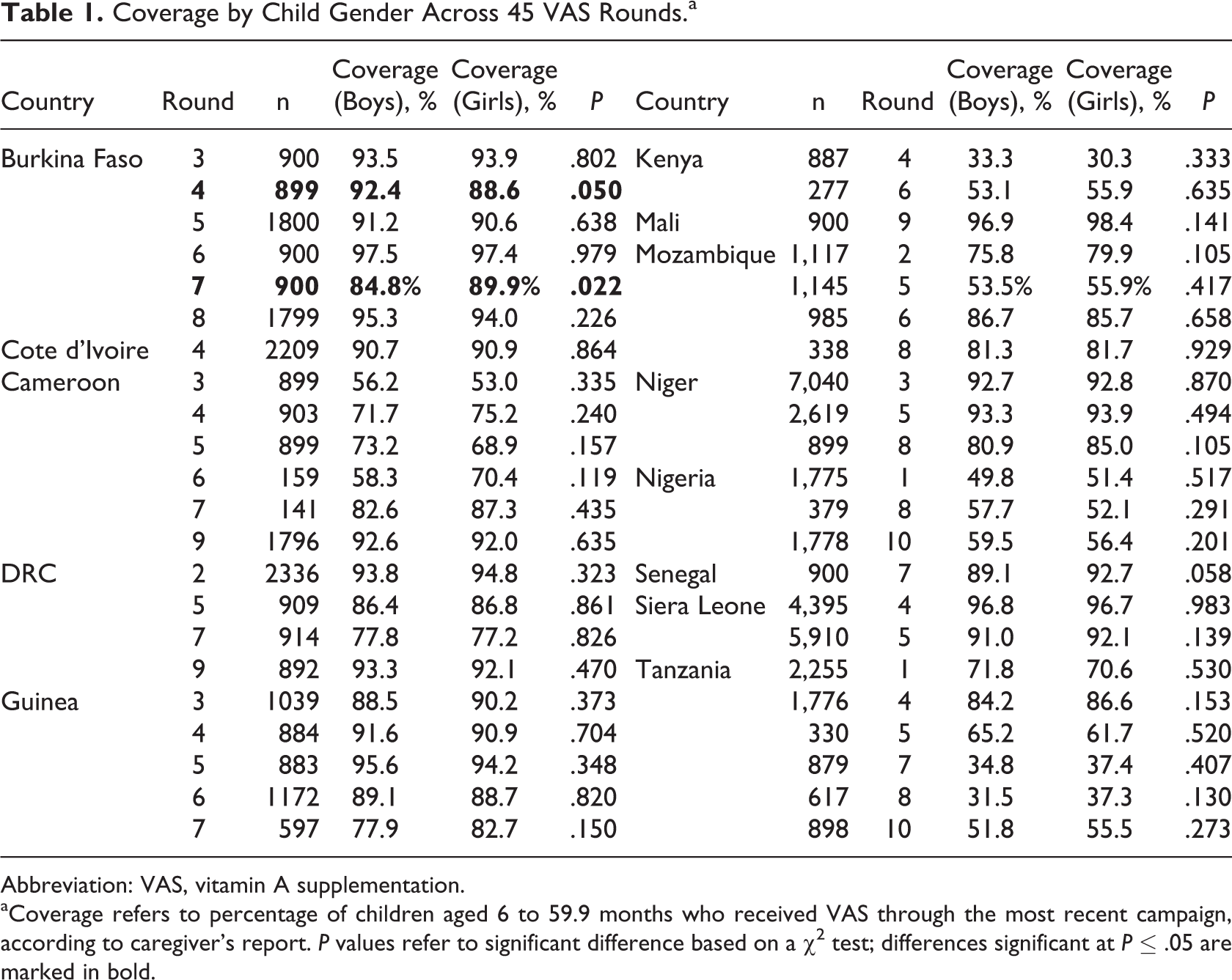 Table 1. Coverage by Child Gender Across 45 VAS Rounds.$^{a}$

| Country | Round | n | Coverage (Boys), % | Coverage (Girls), % | P | Country | n | Round | Coverage (Boys), % | Coverage (Girls), % | P |
|---|---|---|---|---|---|---|---|---|---|---|---|
| Burkina Faso | 3 | 900 | 93.5 | 93.9 | .802 | Kenya | 887 | 4 | 33.3 | 30.3 | .333 |
| | 4 | 899 | 92.4 | 88.6 | .050 | | 277 | 6 | 53.1 | 55.9 | .635 |
| | 5 | 1800 | 91.2 | 90.6 | .638 | Mali | 900 | 9 | 96.9 | 98.4 | .141 |
| | 6 | 900 | 97.5 | 97.4 | .979 | Mozambique | 1,117 | 2 | 75.8 | 79.9 | .105 |
| | 7 | 900 | 84.8% | 89.9% | .022 | | 1,145 | 5 | 53.5% | 55.9% | .417 |
| | 8 | 1799 | 95.3 | 94.0 | .226 | | 985 | 6 | 86.7 | 85.7 | .658 |
| Cote d'Ivoire | 4 | 2209 | 90.7 | 90.9 | .864 | | 338 | 8 | 81.3 | 81.7 | .929 |
| Cameroon | 3 | 899 | 56.2 | 53.0 | .335 | Niger | 7,040 | 3 | 92.7 | 92.8 | .870 |
| | 4 | 903 | 71.7 | 75.2 | .240 | | 2,619 | 5 | 93.3 | 93.9 | .494 |
| | 5 | 899 | 73.2 | 68.9 | .157 | | 899 | 8 | 80.9 | 85.0 | .105 |
| | 6 | 159 | 58.3 | 70.4 | .119 | Nigeria | 1,775 | 1 | 49.8 | 51.4 | .517 |
| | 7 | 141 | 82.6 | 87.3 | .435 | | 379 | 8 | 57.7 | 52.1 | .291 |
| | 9 | 1796 | 92.6 | 92.0 | .635 | | 1,778 | 10 | 59.5 | 56.4 | .201 |
| DRC | 2 | 2336 | 93.8 | 94.8 | .323 | Senegal | 900 | 7 | 89.1 | 92.7 | .058 |
| | 5 | 909 | 86.4 | 86.8 | .861 | Siera Leone | 4,395 | 4 | 96.8 | 96.7 | .983 |
| | 7 | 914 | 77.8 | 77.2 | .826 | | 5,910 | 5 | 91.0 | 92.1 | .139 |
| | 9 | 892 | 93.3 | 92.1 | .470 | Tanzania | 2,255 | 1 | 71.8 | 70.6 | .530 |
| Guinea | 3 | 1039 | 88.5 | 90.2 | .373 | | 1,776 | 4 | 84.2 | 86.6 | .153 |
| | 4 | 884 | 91.6 | 90.9 | .704 | | 330 | 5 | 65.2 | 61.7 | .520 |
| | 5 | 883 | 95.6 | 94.2 | .348 | | 879 | 7 | 34.8 | 37.4 | .407 |
| | 6 | 1172 | 89.1 | 88.7 | .820 | | 617 | 8 | 31.5 | 37.3 | .130 |
| | 7 | 597 | 77.9 | 82.7 | .150 | | 898 | 10 | 51.8 | 55.5 | .273 |

Abbreviation: VAS, vitamin A supplementation.

$^{a}$Coverage refers to percentage of children aged 6 to 59.9 months who received VAS through the most recent campaign, according to caregiver's report. P values refer to significant difference based on a $\chi^2$ test; differences significant at $P \leq .05$ are marked in bold.